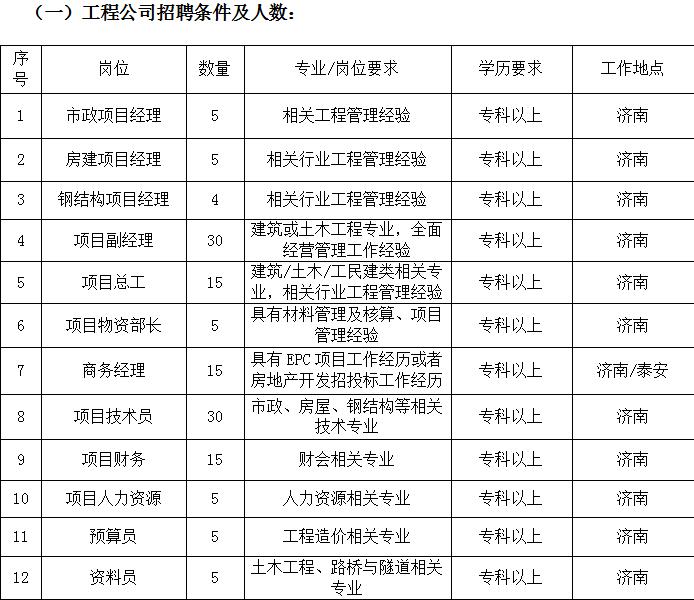 （一）工程公司招聘条件及人数：

| 序号 | 岗位 | 数量 | 专业/岗位要求 | 学历要求 | 工作地点 |
|---|---|---|---|---|---|
| 1 | 市政项目经理 | 5 | 相关工程管理经验 | 专科以上 | 济南 |
| 2 | 房建项目经理 | 5 | 相关行业工程管理经验 | 专科以上 | 济南 |
| 3 | 钢结构项目经理 | 4 | 相关行业工程管理经验 | 专科以上 | 济南 |
| 4 | 项目副经理 | 30 | 建筑或土木工程专业，全面经营管理工作经验 | 专科以上 | 济南 |
| 5 | 项目总工 | 15 | 建筑/土木/工民建类相关专业，相关行业工程管理经验 | 专科以上 | 济南 |
| 6 | 项目物资部长 | 5 | 具有材料管理及核算、项目管理经验 | 专科以上 | 济南 |
| 7 | 商务经理 | 15 | 具有 EPC 项目工作经历或者房地产开发招投标工作经历 | 专科以上 | 济南/泰安 |
| 8 | 项目技术员 | 30 | 市政、房屋、钢结构等相关技术专业 | 专科以上 | 济南 |
| 9 | 项目财务 | 15 | 财会相关专业 | 专科以上 | 济南 |
| 10 | 项目人力资源 | 5 | 人力资源相关专业 | 专科以上 | 济南 |
| 11 | 预算员 | 5 | 工程造价相关专业 | 专科以上 | 济南 |
| 12 | 资料员 | 5 | 土木工程、路桥与隧道相关专业 | 专科以上 | 济南 |